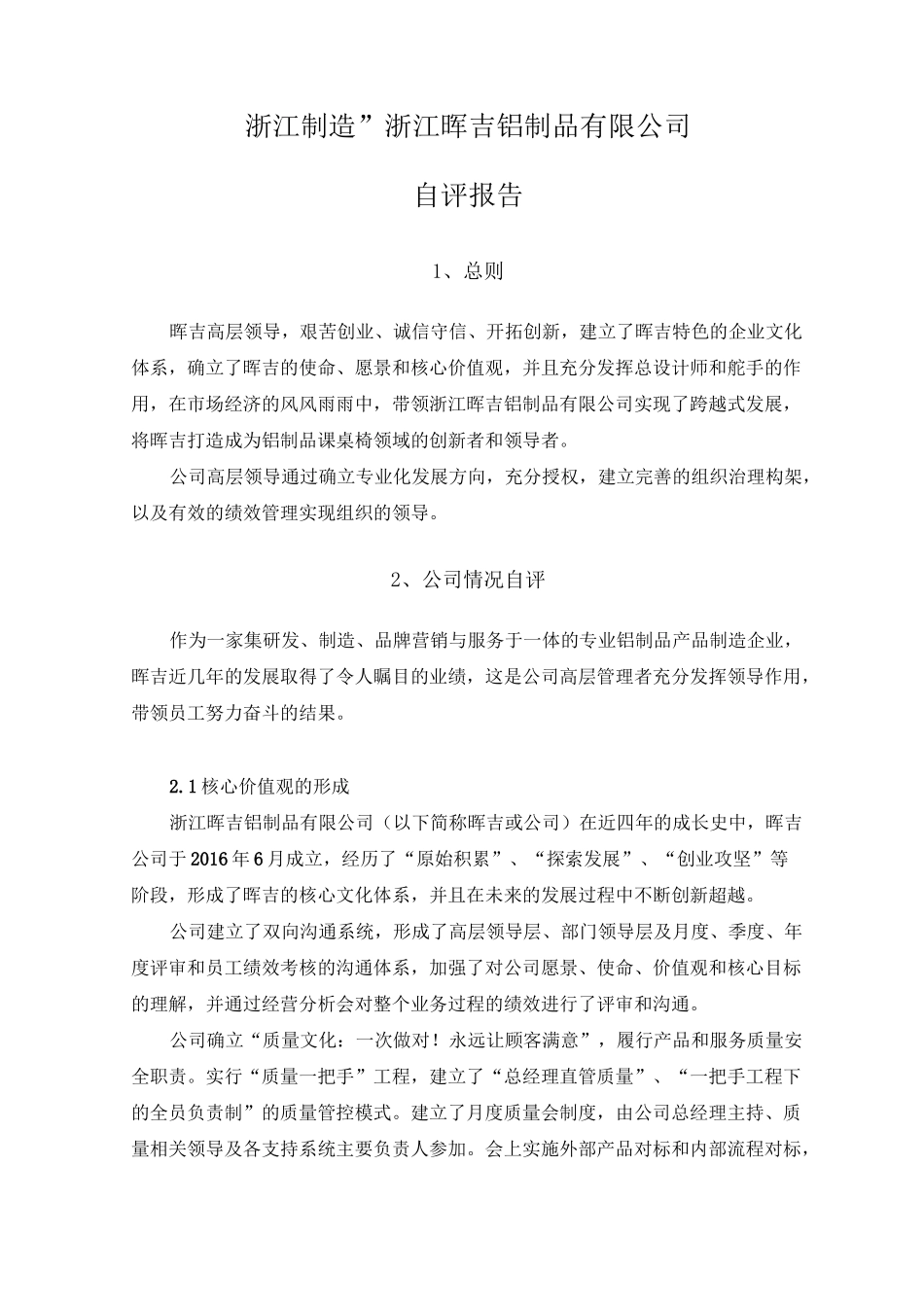 浙江制造”浙江晖吉铝制品有限公司

自评报告

1、总则

晖吉高层领导，艰苦创业、诚信守信、开拓创新，建立了晖吉特色的企业文化体系，确立了晖吉的使命、愿景和核心价值观，并且充分发挥总设计师和舵手的作用，在市场经济的风风雨雨中，带领浙江晖吉铝制品有限公司实现了跨越式发展，将晖吉打造成为铝制品课桌椅领域的创新者和领导者。

公司高层领导通过确立专业化发展方向，充分授权，建立完善的组织治理构架，以及有效的绩效管理实现组织的领导。

2、公司情况自评

作为一家集研发、制造、品牌营销与服务于一体的专业铝制品产品制造企业，晖吉近几年的发展取得了令人瞩目的业绩，这是公司高层管理者充分发挥领导作用，带领员工努力奋斗的结果。

2.1核心价值观的形成

浙江晖吉铝制品有限公司（以下简称晖吉或公司）在近四年的成长史中，晖吉公司于2016年6月成立，经历了“原始积累”、“探索发展”、“创业攻坚”等阶段，形成了晖吉的核心文化体系，并且在未来的发展过程中不断创新超越。

公司建立了双向沟通系统，形成了高层领导层、部门领导层及月度、季度、年度评审和员工绩效考核的沟通体系，加强了对公司愿景、使命、价值观和核心目标的理解，并通过经营分析会对整个业务过程的绩效进行了评审和沟通。

公司确立“质量文化：一次做对！永远让顾客满意”，履行产品和服务质量安全职责。实行“质量一把手”工程，建立了“总经理直管质量”、“一把手工程下的全员负责制”的质量管控模式。建立了月度质量会制度，由公司总经理主持、质量相关领导及各支持系统主要负责人参加。会上实施外部产品对标和内部流程对标，